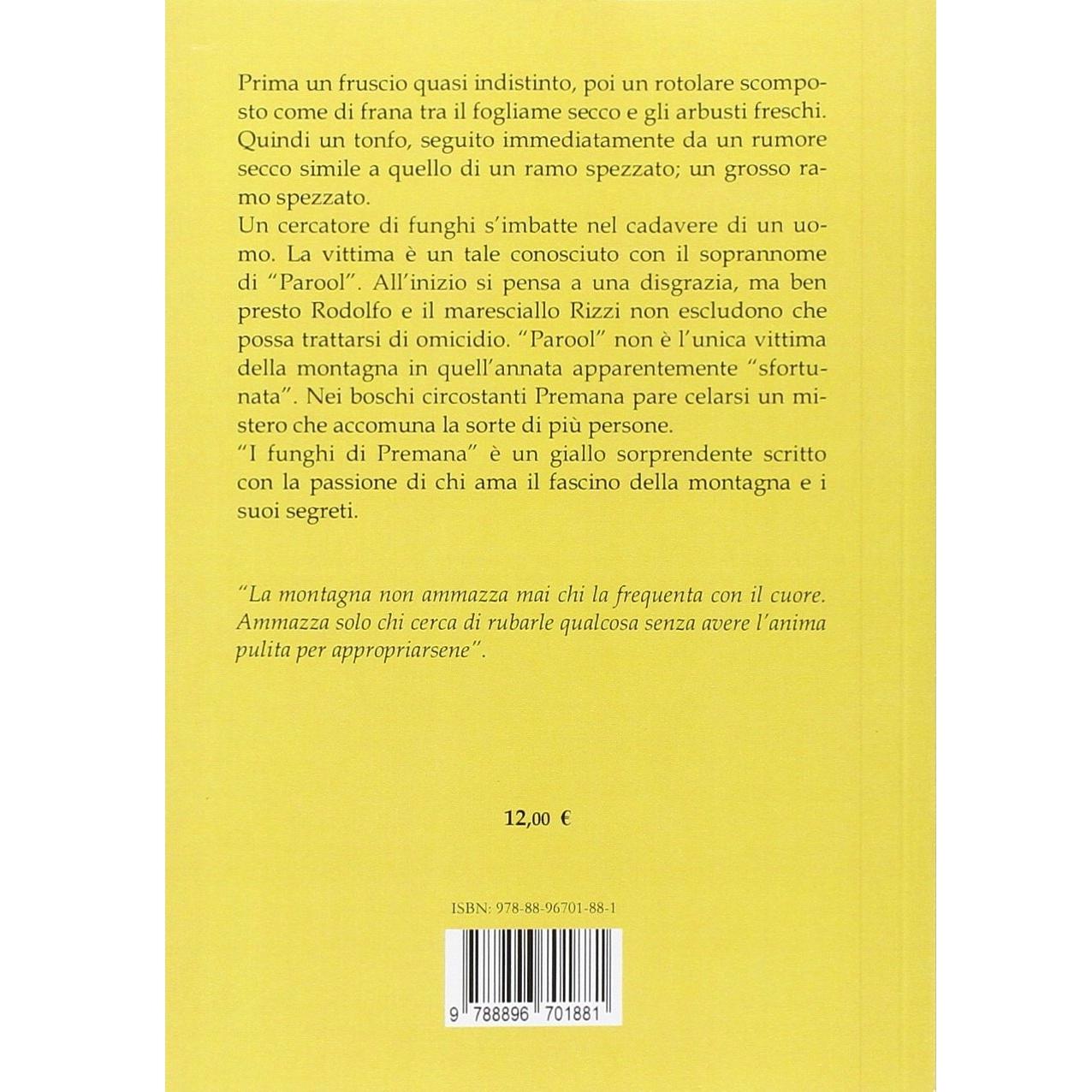 Prima un fruscio quasi indistinto, poi un rotolare scomposto come di frana tra il fogliame secco e gli arbusti freschi. Quindi un tonfo, seguito immediatamente da un rumore secco simile a quello di un ramo spezzato; un grosso ramo spezzato.

Un cercatore di funghi s'imbatte nel cadavere di un uomo. La vittima è un tale conosciuto con il soprannome di "Parool". All'inizio si pensa a una disgrazia, ma ben presto Rodolfo e il maresciallo Rizzi non escludono che possa trattarsi di omicidio. "Parool" non è l'unica vittima della montagna in quell'annata apparentemente "sfortunata". Nei boschi circostanti Premana pare celarsi un mistero che accomuna la sorte di più persone.

"I funghi di Premana" è un giallo sorprendente scritto con la passione di chi ama il fascino della montagna e i suoi segreti.

"La montagna non ammazza mai chi la frequenta con il cuore. Ammazza solo chi cerca di rubarle qualcosa senza avere l'anima pulita per appropriarsene".

12,00 €

ISBN: 978-88-96701-88-1

9 788896 701881